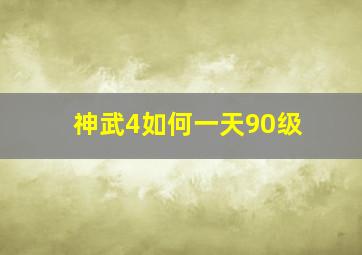 神武4如何一天90级